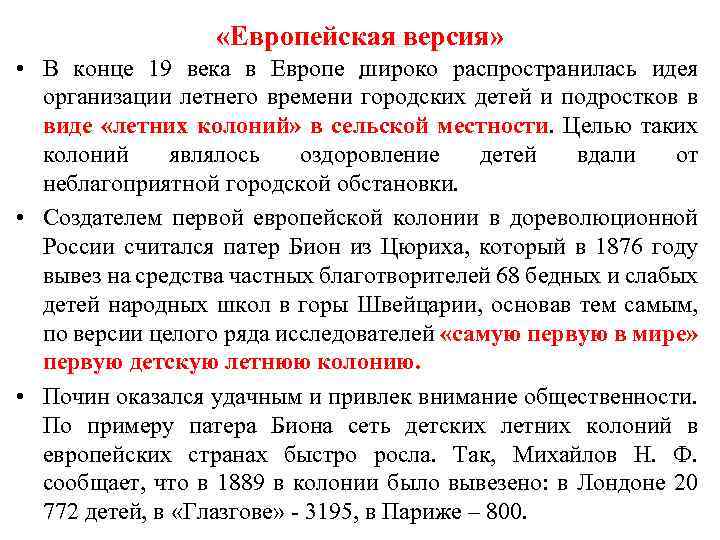 «Европейская версия»

• В конце 19 века в Европе широко распространилась идея организации летнего времени городских детей и подростков в виде «летних колоний» в сельской местности. Целью таких колоний являлось оздоровление детей вдали от неблагоприятной городской обстановки.

• Создателем первой европейской колонии в дореволюционной России считался патер Бион из Цюриха, который в 1876 году вывез на средства частных благотворителей 68 бедных и слабых детей народных школ в горы Швейцарии, основав тем самым, по версии целого ряда исследователей «самую первую в мире» первую детскую летнюю колонию.

• Почин оказался удачным и привлек внимание общественности. По примеру патера Биона сеть детских летних колоний в европейских странах быстро росла. Так, Михайлов Н. Ф. сообщает, что в 1889 в колонии было вывезено: в Лондоне 20 772 детей, в «Глазгове» - 3195, в Париже – 800.